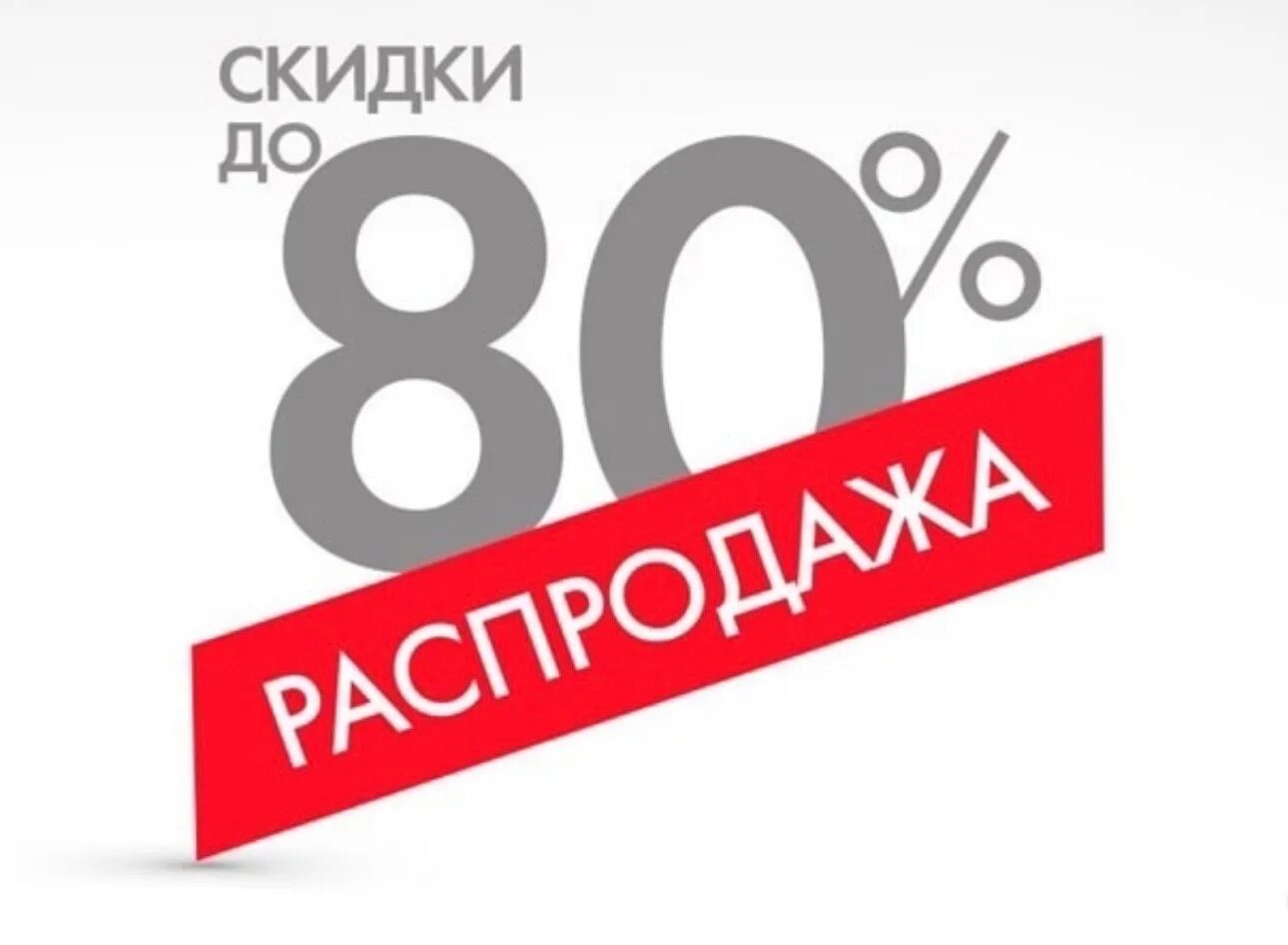 СКИДКИ ДО 80%

РАСПРОДАЖА